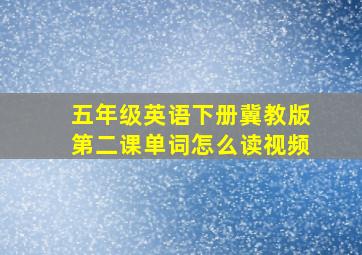 五年级英语下册冀教版
第二课单词怎么读视频